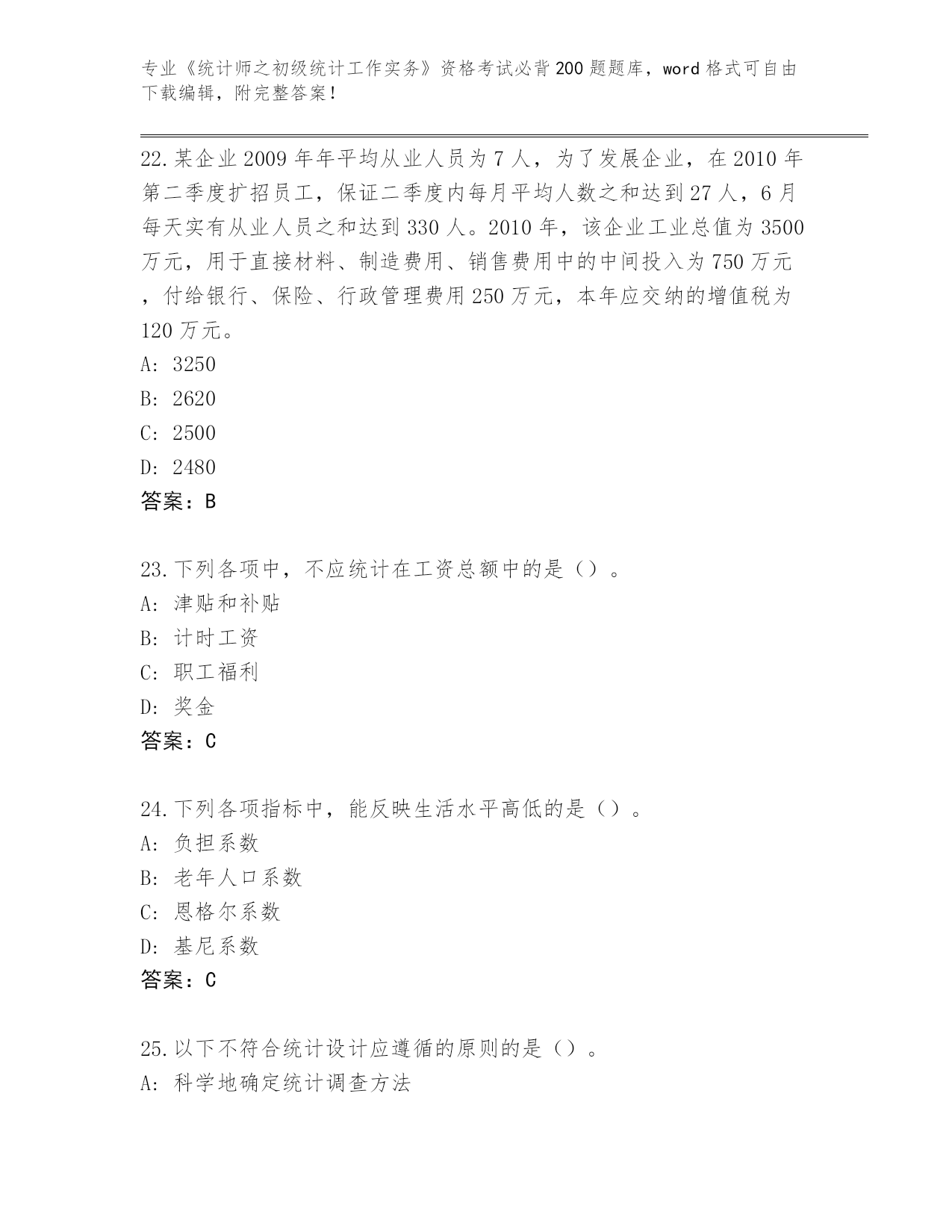 专业《统计师之初级统计工作实务》资格考试必背200题题库，word格式可自由下载编辑，附完整答案！

22.某企业2009年年平均从业人员为7人，为了发展企业，在2010年第二季度扩招员工，保证二季度内每月平均人数之和达到27人，6月每天实有从业人员之和达到330人。2010年，该企业工业总值为3500万元，用于直接材料、制造费用、销售费用中的中间投入为750万元，付给银行、保险、行政管理费用250万元，本年应交纳的增值税为120万元。
A: 3250
B: 2620
C: 2500
D: 2480
答案：B

23.下列各项中，不应统计在工资总额中的是（）。
A: 津贴和补贴
B: 计时工资
C: 职工福利
D: 奖金
答案：C

24.下列各项指标中，能反映生活水平高低的是（）。
A: 负担系数
B: 老年人口系数
C: 恩格尔系数
D: 基尼系数
答案：C

25.以下不符合统计设计应遵循的原则的是（）。
A: 科学地确定统计调查方法